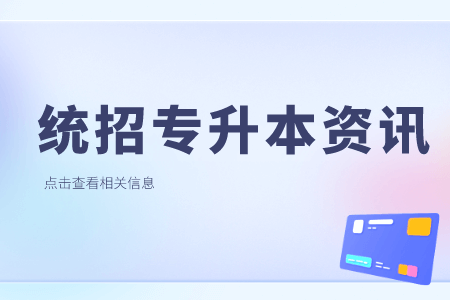 统招专升本资讯

点击查看相关信息